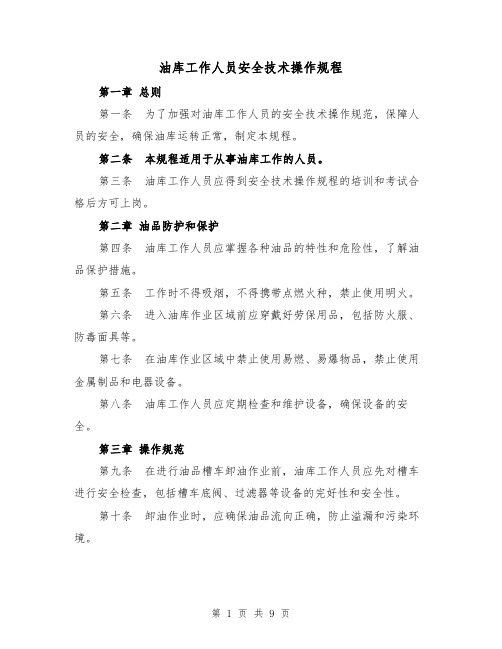 油库工作人员安全技术操作规程

第一章 总则

第一条 为了加强对油库工作人员的安全技术操作规范，保障人员的安全，确保油库运转正常，制定本规程。

第二条 本规程适用于从事油库工作的人员。

第三条 油库工作人员应得到安全技术操作规程的培训和考试合格后方可上岗。

第二章 油品防护和保护

第四条 油库工作人员应掌握各种油品的特性和危险性，了解油品保护措施。

第五条 工作时不得吸烟，不得携带点燃火种，禁止使用明火。

第六条 进入油库作业区域前应穿戴好劳保用品，包括防火服、防毒面具等。

第七条 在油库作业区域中禁止使用易燃、易爆物品，禁止使用金属制品和电器设备。

第八条 油库工作人员应定期检查和维护设备，确保设备的安全。

第三章 操作规范

第九条 在进行油品槽车卸油作业前，油库工作人员应先对槽车进行安全检查，包括槽车底阀、过滤器等设备的完好性和安全性。

第十条 卸油作业时，应确保油品流向正确，防止溢漏和污染环境。

第 1 页 共 9 页